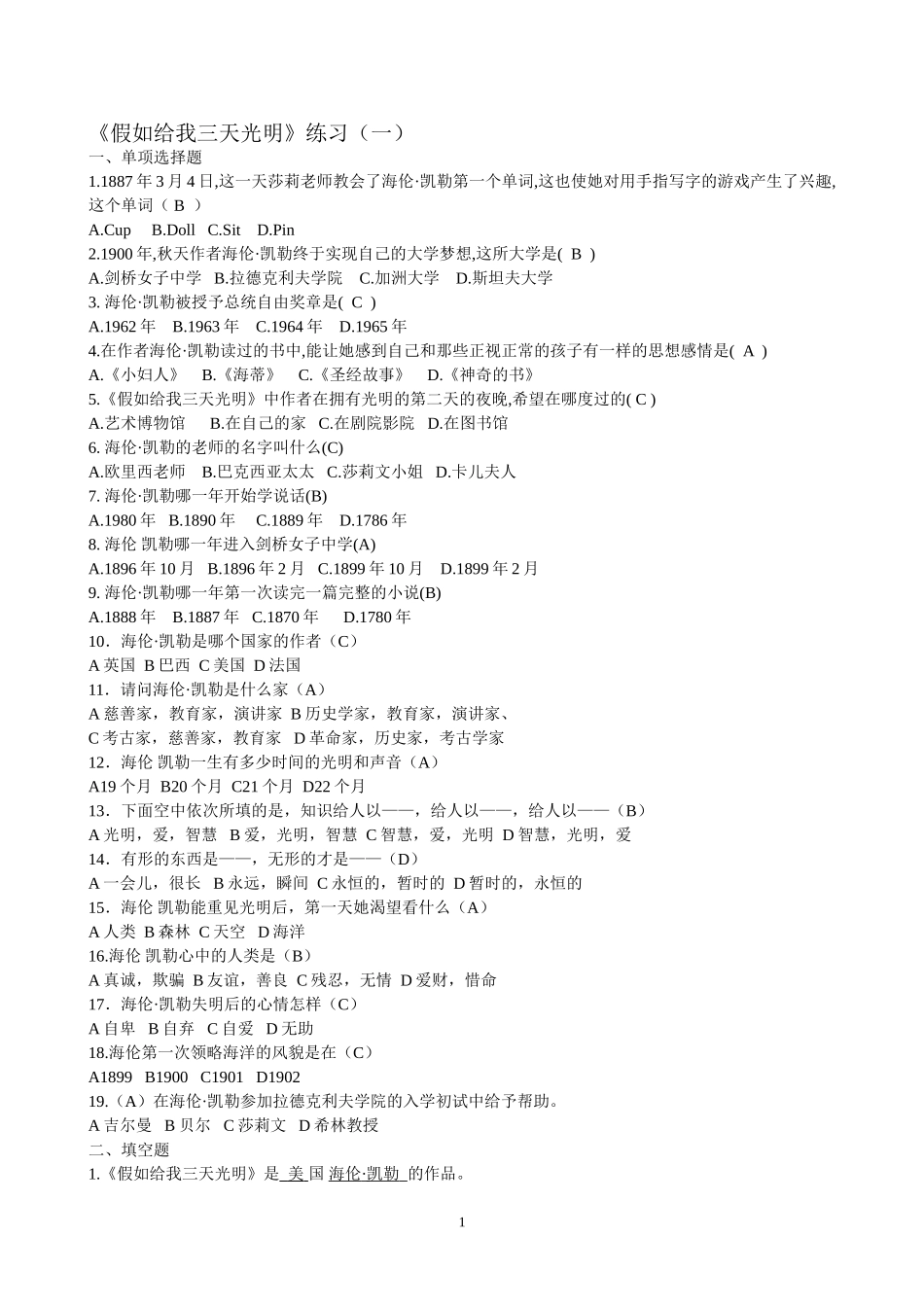 《假如给我三天光明》练习（一）
一、单项选择题
1.1887 年 3 月 4 日,这一天莎莉老师教会了海伦·凯勒第一个单词,这也使她对用手指写字的游戏产生了兴趣,这个单词（ B ）
A.Cup B.Doll C.Sit D.Pin
2.1900 年,秋天作者海伦·凯勒终于实现自己的大学梦想,这所大学是( B )
A.剑桥女子中学 B.拉德克利夫学院 C.加洲大学 D.斯坦夫大学
3. 海伦·凯勒被授予总统自由奖章是( C )
A.1962 年 B.1963 年 C.1964 年 D.1965 年
4.在作者海伦·凯勒读过的书中,能让她感到自己和那些正视正常的孩子有一样的思想感情是( A )
A.《小妇人》 B.《海蒂》 C.《圣经故事》 D.《神奇的书》
5.《假如给我三天光明》中作者在拥有光明的第二天的夜晚,希望在哪度过的( C )
A.艺术博物馆 B.在自己的家 C.在剧院影院 D.在图书馆
6. 海伦·凯勒的老师的名字叫什么(C)
A.欧里西老师 B.巴克西亚太太 C.莎莉文小姐 D.卡儿夫人
7. 海伦·凯勒哪一年开始学说话(B)
A.1980 年 B.1890 年 C.1889 年 D.1786 年
8. 海伦 凯勒哪一年进入剑桥女子中学(A)
A.1896 年 10 月 B.1896 年 2 月 C.1899 年 10 月 D.1899 年 2 月
9. 海伦·凯勒哪一年第一次读完一篇完整的小说(B)
A.1888 年 B.1887 年 C.1870 年 D.1780 年
10．海伦·凯勒是哪个国家的作者（C）
A 英国 B 巴西 C 美国 D 法国
11．请问海伦·凯勒是什么家（A）
A 慈善家，教育家，演讲家 B 历史学家，教育家，演讲家、
C 考古家，慈善家，教育家 D 革命家，历史家，考古学家
12．海伦 凯勒一生有多少时间的光明和声音（A）
A19 个月 B20 个月 C21 个月 D22 个月
13．下面空中依次所填的是，知识给人以——，给人以——，给人以——（B）
A 光明，爱，智慧 B 爱，光明，智慧 C 智慧，爱，光明 D 智慧，光明，爱
14．有形的东西是——，无形的才是——（D）
A 一会儿，很长 B 永远，瞬间 C 永恒的，暂时的 D 暂时的，永恒的
15．海伦 凯勒能重见光明后，第一天她渴望看什么（A）
A 人类 B 森林 C 天空 D 海洋
16.海伦 凯勒心中的人类是（B）
A 真诚，欺骗 B 友谊，善良 C 残忍，无情 D 爱财，惜命
17．海伦·凯勒失明后的心情怎样（C）
A 自卑 B 自弃 C 自爱 D 无助
18.海伦第一次领略海洋的风貌是在（C）
A1899 B1900 C1901 D1902
19.（A）在海伦·凯勒参加拉德克利夫学院的入学初试中给予帮助。
A 吉尔曼 B 贝尔 C 莎莉文 D 希林教授
二、填空题
1.《假如给我三天光明》是 美 国 海伦·凯勒 的作品。

1